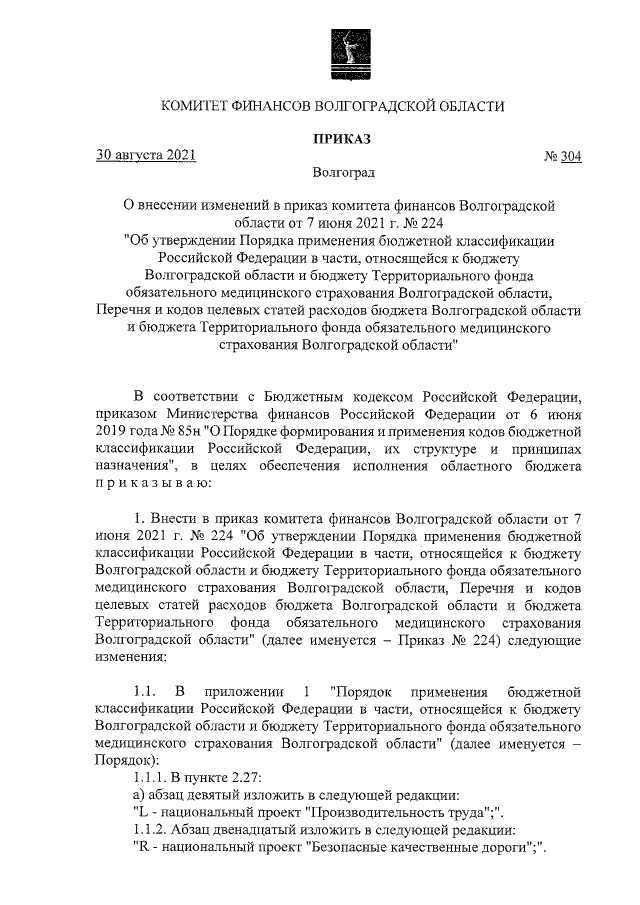 КОМИТЕТ ФИНАНСОВ ВОЛГОГРАДСКОЙ ОБЛАСТИ

ПРИКАЗ

30 августа 2021 № 304

Волгоград

О внесении изменений в приказ комитета финансов Волгоградской области от 7 июня 2021 г. № 224 "Об утверждении Порядка применения бюджетной классификации Российской Федерации в части, относящейся к бюджету Волгоградской области и бюджету Территориального фонда обязательного медицинского страхования Волгоградской области, Перечня и кодов целевых статей расходов бюджета Волгоградской области и бюджета Территориального фонда обязательного медицинского страхования Волгоградской области"

В соответствии с Бюджетным кодексом Российской Федерации, приказом Министерства финансов Российской Федерации от 6 июня 2019 года № 85н "О Порядке формирования и применения кодов бюджетной классификации Российской Федерации, их структуре и принципах назначения", в целях обеспечения исполнения областного бюджета приказываю:

1. Внести в приказ комитета финансов Волгоградской области от 7 июня 2021 г. № 224 "Об утверждении Порядка применения бюджетной классификации Российской Федерации в части, относящейся к бюджету Волгоградской области и бюджету Территориального фонда обязательного медицинского страхования Волгоградской области, Перечня и кодов целевых статей расходов бюджета Волгоградской области и бюджета Территориального фонда обязательного медицинского страхования Волгоградской области" (далее именуется – Приказ № 224) следующие изменения:

1.1. В приложении 1 "Порядок применения бюджетной классификации Российской Федерации в части, относящейся к бюджету Волгоградской области и бюджету Территориального фонда обязательного медицинского страхования Волгоградской области" (далее именуется – Порядок):
1.1.1. В пункте 2.27:
а) абзац девятый изложить в следующей редакции:
"L - национальный проект "Производительность труда";".
1.1.2. Абзац двенадцатый изложить в следующей редакции:
"R - национальный проект "Безопасные качественные дороги";".